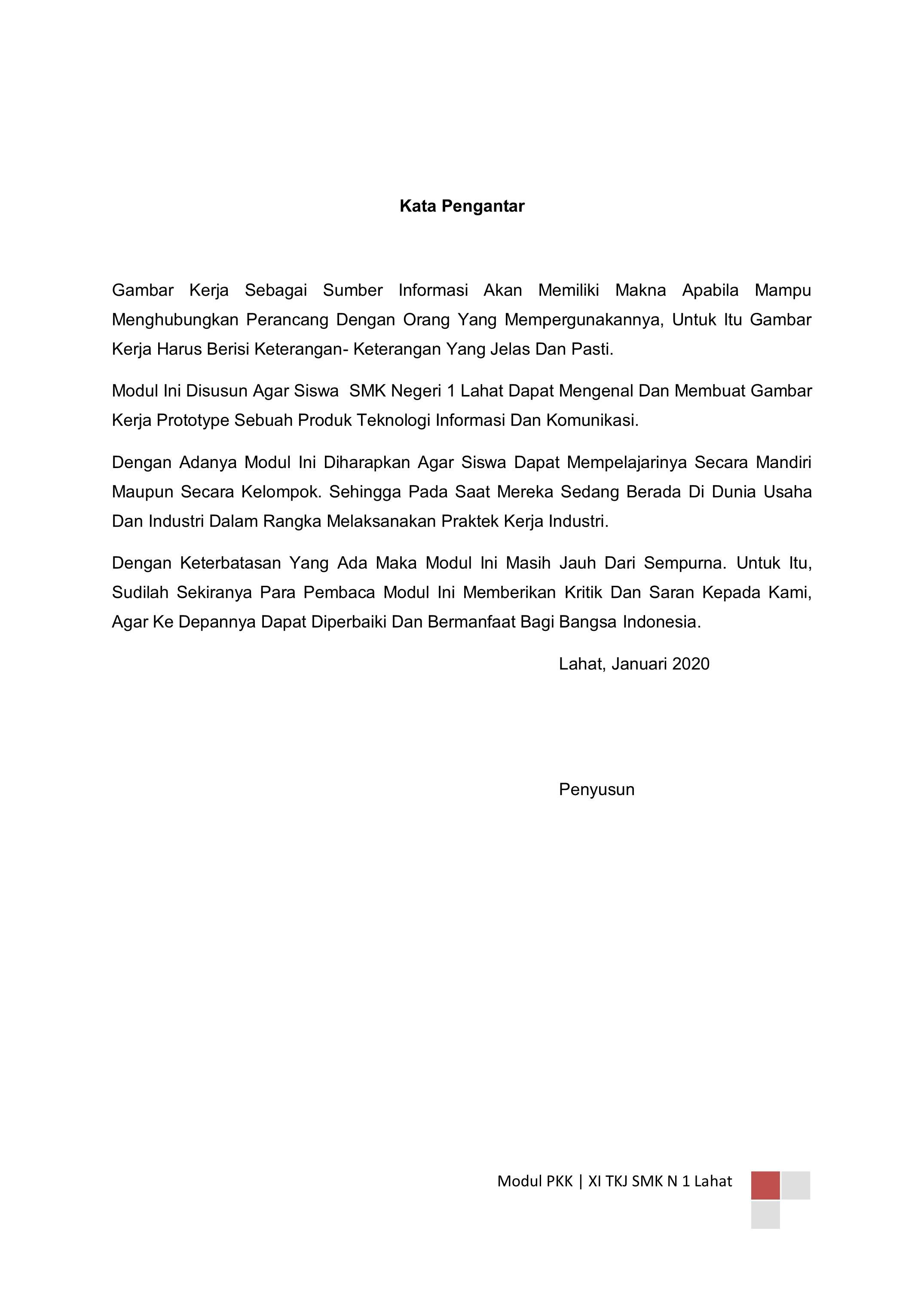 Kata Pengantar

Gambar Kerja Sebagai Sumber Informasi Akan Memiliki Makna Apabila Mampu Menghubungkan Perancang Dengan Orang Yang Mempergunakannya, Untuk Itu Gambar Kerja Harus Berisi Keterangan- Keterangan Yang Jelas Dan Pasti.

Modul Ini Disusun Agar Siswa SMK Negeri 1 Lahat Dapat Mengenal Dan Membuat Gambar Kerja Prototype Sebuah Produk Teknologi Informasi Dan Komunikasi.

Dengan Adanya Modul Ini Diharapkan Agar Siswa Dapat Mempelajarinya Secara Mandiri Maupun Secara Kelompok. Sehingga Pada Saat Mereka Sedang Berada Di Dunia Usaha Dan Industri Dalam Rangka Melaksanakan Praktek Kerja Industri.

Dengan Keterbatasan Yang Ada Maka Modul Ini Masih Jauh Dari Sempurna. Untuk Itu, Sudilah Sekiranya Para Pembaca Modul Ini Memberikan Kritik Dan Saran Kepada Kami, Agar Ke Depannya Dapat Diperbaiki Dan Bermanfaat Bagi Bangsa Indonesia.

Lahat, Januari 2020

Penyusun

Modul PKK | XI TKJ SMK N 1 Lahat